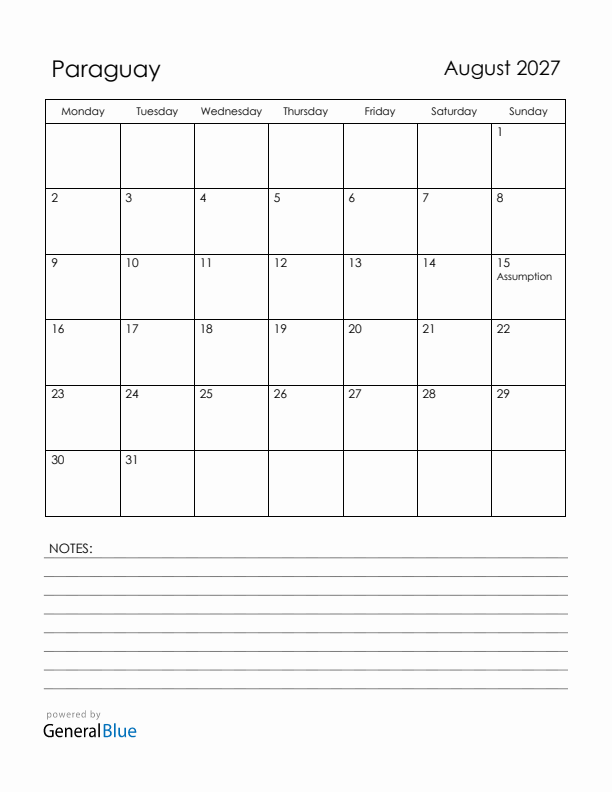 Paraguay

August 2027

| Monday | Tuesday | Wednesday | Thursday | Friday | Saturday | Sunday |
|---|---|---|---|---|---|---|
| | | | | | | 1 |
| 2 | 3 | 4 | 5 | 6 | 7 | 8 |
| 9 | 10 | 11 | 12 | 13 | 14 | 15 Assumption |
| 16 | 17 | 18 | 19 | 20 | 21 | 22 |
| 23 | 24 | 25 | 26 | 27 | 28 | 29 |
| 30 | 31 | | | | | |

NOTES:

powered by
GeneralBlue